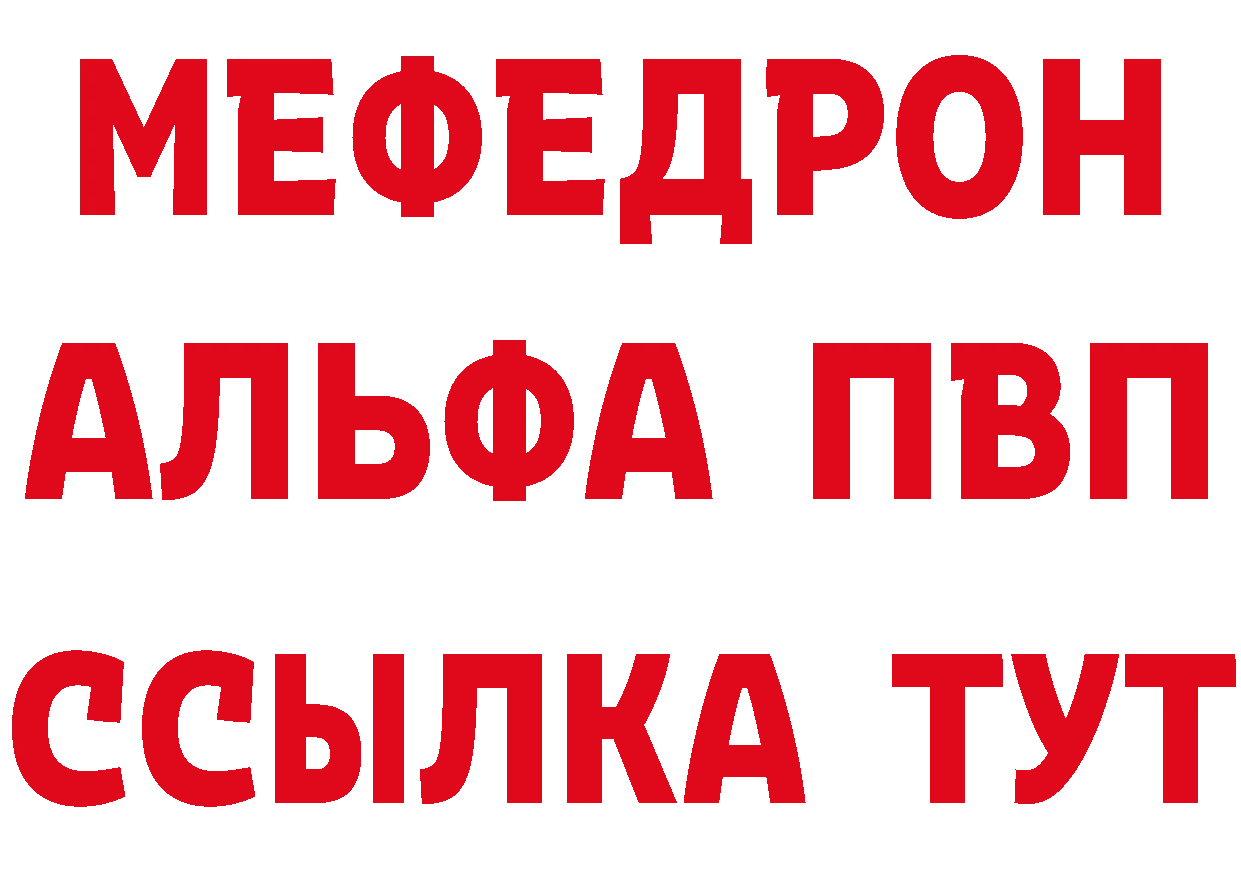 МЕФЕДРОН
АЛЬФА ПВП
ССЫЛКА ТУТ